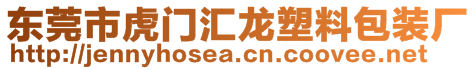 东莞市虎门汇龙塑料包装厂
http://jennyhosea.cn.coovee.net